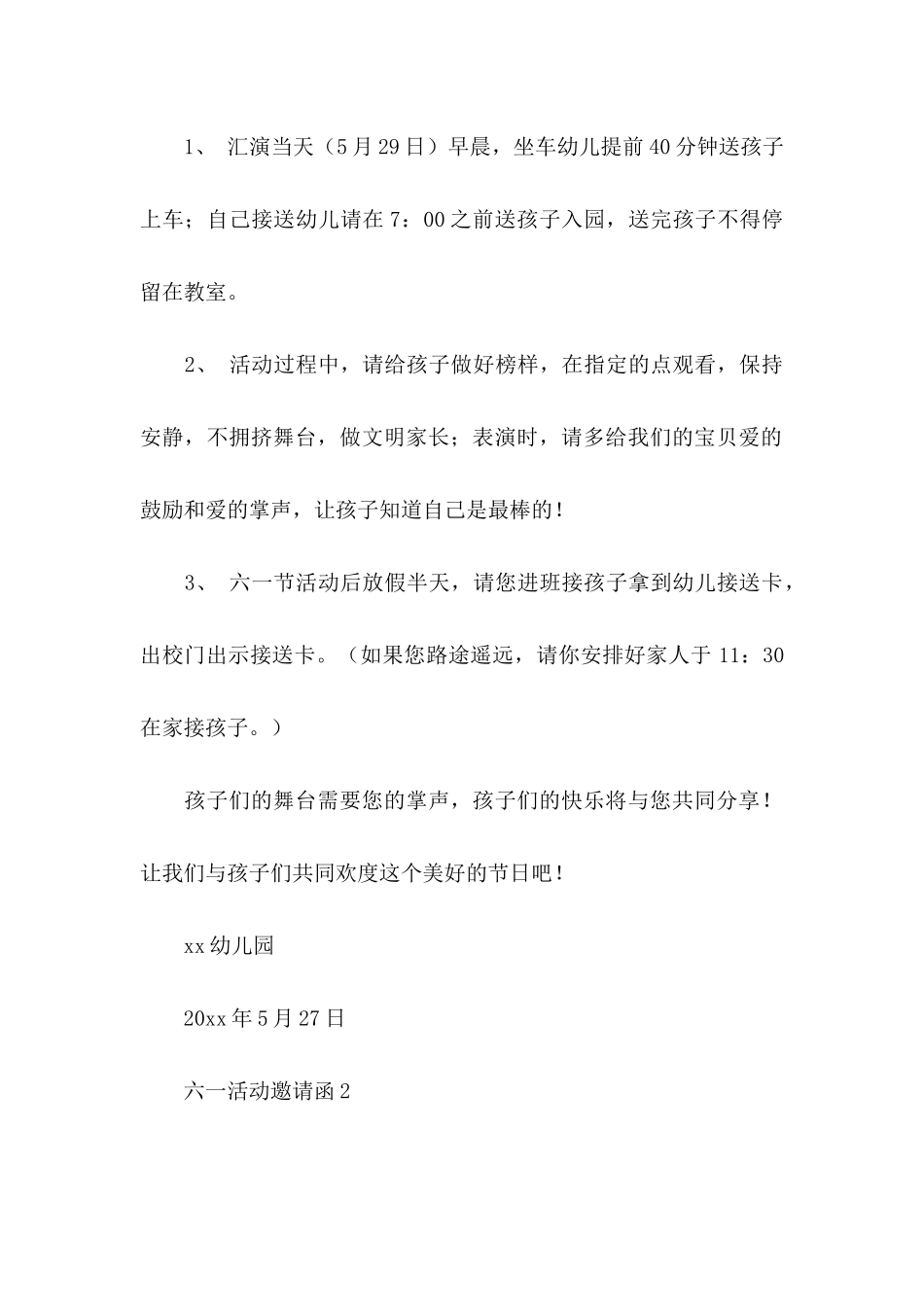 1、 汇演当天（5月29日）早晨，坐车幼儿提前40分钟送孩子上车；自己接送幼儿请在7：00之前送孩子入园，送完孩子不得停留在教室。

2、 活动过程中，请给孩子做好榜样，在指定的点观看，保持安静，不拥挤舞台，做文明家长；表演时，请多给我们的宝贝爱的鼓励和爱的掌声，让孩子知道自己是最棒的！

3、 六一节活动后放假半天，请您进班接孩子拿到幼儿接送卡，出校门出示接送卡。（如果您路途遥远，请你安排好家人于11：30在家接孩子。）

孩子们的舞台需要您的掌声，孩子们的快乐将与您共同分享！让我们与孩子们共同欢度这个美好的节日吧！

xx幼儿园

20xx年5月27日

六一活动邀请函2